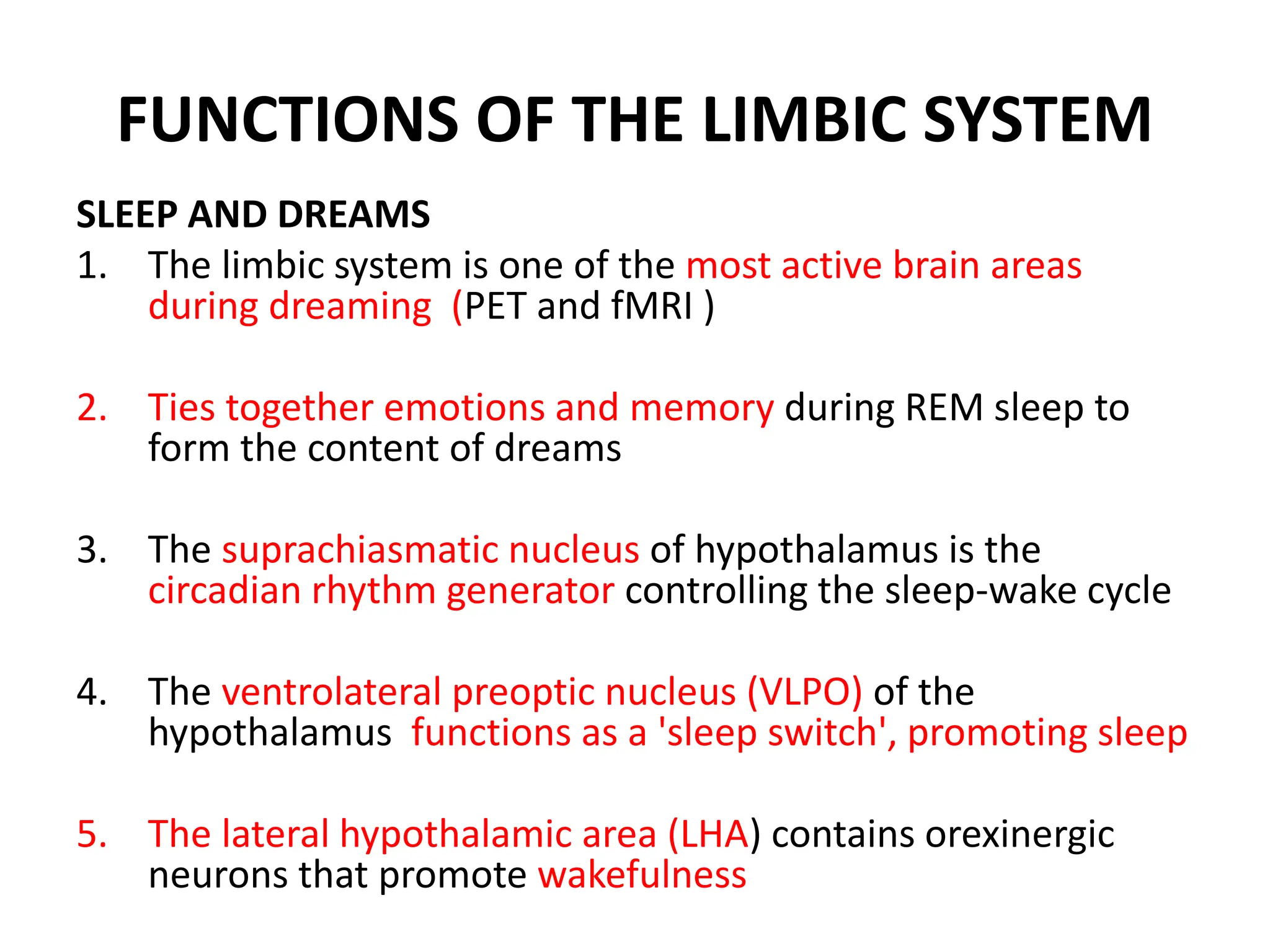 FUNCTIONS OF THE LIMBIC SYSTEM

SLEEP AND DREAMS

1. The limbic system is one of the most active brain areas during dreaming (PET and fMRI )

2. Ties together emotions and memory during REM sleep to form the content of dreams

3. The suprachiasmatic nucleus of hypothalamus is the circadian rhythm generator controlling the sleep-wake cycle

4. The ventrolateral preoptic nucleus (VLPO) of the hypothalamus functions as a 'sleep switch', promoting sleep

5. The lateral hypothalamic area (LHA) contains orexinergic neurons that promote wakefulness